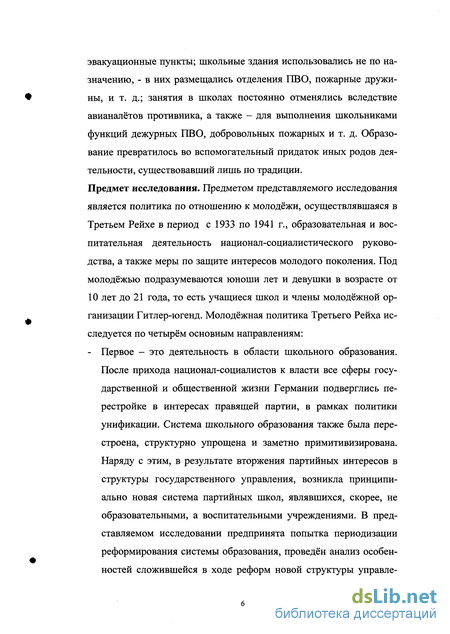 эвакуационные пункты; школьные здания использовались не по назначению, - в них размещались отделения ПВО, пожарные дружины, и т. д.; занятия в школах постоянно отменялись вследствие авианалётов противника, а также – для выполнения школьниками функций дежурных ПВО, добровольных пожарных и т. д. Образование превратилось во вспомогательный придаток иных родов деятельности, существовавший лишь по традиции.

**Предмет исследования.** Предметом представляемого исследования является политика по отношению к молодёжи, осуществлявшаяся в Третьем Рейхе в период с 1933 по 1941 г., образовательная и воспитательная деятельность национал-социалистического руководства, а также меры по защите интересов молодого поколения. Под молодёжью подразумеваются юноши лет и девушки в возрасте от 10 лет до 21 года, то есть учащиеся школ и члены молодёжной организации Гитлер-югенд. Молодёжная политика Третьего Рейха исследуется по четырём основным направлениям:

- Первое – это деятельность в области школьного образования. После прихода национал-социалистов к власти все сферы государственной и общественной жизни Германии подверглись перестройке в интересах правящей партии, в рамках политики унификации. Система школьного образования также была перестроена, структурно упрощена и заметно примитивизирована. Наряду с этим, в результате вторжения партийных интересов в структуры государственного управления, возникла принципиально новая система партийных школ, являвшихся, скорее, не образовательными, а воспитательными учреждениями. В представляемом исследовании предпринята попытка периодизации реформирования системы образования, проведён анализ особенностей сложившейся в ходе реформ новой структуры управле-

6

dsLib.net
библиотека диссертаций